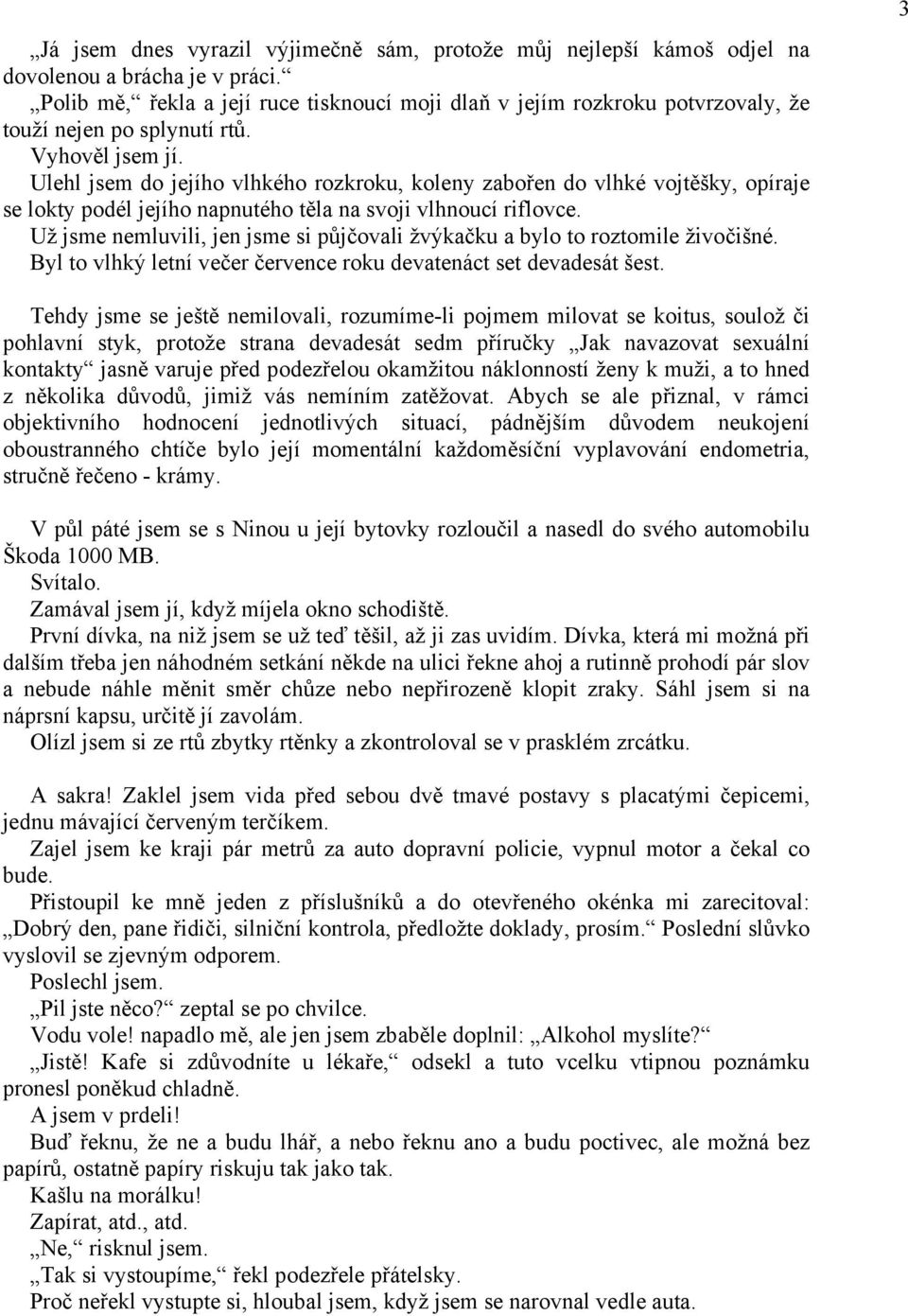 3

„Já jsem dnes vyrazil výjimečně sám, protože můj nejlepší kámoš odjel na dovolenou a brácha je v práci.“
„Polib mě,“ řekla a její ruce tisknoucí moji dlaň v jejím rozkroku potvrzovaly, že touží nejen po splynutí rtů.
Vyhověl jsem jí.
Ulehl jsem do jejího vlhkého rozkroku, koleny zabořen do vlhké vojtěšky, opíraje se lokty podél jejího napnutého těla na svoji vlhnoucí riflovce.
Už jsme nemluvili, jen jsme si půjčovali žvýkačku a bylo to roztomile živočišné.
Byl to vlhký letní večer července roku devatenáct set devadesát šest.

Tehdy jsme se ještě nemilovali, rozumíme-li pojmem milovat se koitus, soulož či pohlavní styk, protože strana devadesát sedm příručky „Jak navazovat sexuální kontakty“ jasně varuje před podezřelou okamžitou náklonností ženy k muži, a to hned z několika důvodů, jimiž vás nemíním zatěžovat. Abych se ale přiznal, v rámci objektivního hodnocení jednotlivých situací, pádnějším důvodem neukojení oboustranného chtíče bylo její momentální každoměsíční vyplavování endometria, stručně řečeno - krámy.

V půl páté jsem se s Ninou u její bytovky rozloučil a nasedl do svého automobilu Škoda 1000 MB.
Svítalo.
Zamával jsem jí, když míjela okno schodiště.
První dívka, na niž jsem se už teď těšil, až ji zas uvidím. Dívka, která mi možná při dalším třeba jen náhodném setkání někde na ulici řekne ahoj a rutinně prohodí pár slov a nebude náhle měnit směr chůze nebo nepřirozeně klopit zraky. Sáhl jsem si na náprsní kapsu, určitě jí zavolám.
Olízl jsem si ze rtů zbytky rtěnky a zkontroloval se v prasklém zrcátku.

A sakra! Zaklel jsem vida před sebou dvě tmavé postavy s placatými čepicemi, jednu mávající červeným terčíkem.
Zajel jsem ke kraji pár metrů za auto dopravní policie, vypnul motor a čekal co bude.
Přistoupil ke mně jeden z příslušníků a do otevřeného okénka mi zarecitoval: „Dobrý den, pane řidiči, silniční kontrola, předložte doklady, prosím.“ Poslední slůvko vyslovil se zjevným odporem.
Poslechl jsem.
„Pil jste něco?“ zeptal se po chvilce.
Vodu vole! napadlo mě, ale jen jsem zbaběle doplnil: „Alkohol myslíte?“
„Jistě! Kafe si zdůvodníte u lékaře,“ odsekl a tuto vcelku vtipnou poznámku pronesl poněkud chladně.
A jsem v prdeli!
Buď řeknu, že ne a budu lhář, a nebo řeknu ano a budu poctivec, ale možná bez papírů, ostatně papíry riskuju tak jako tak.
Kašlu na morálku!
Zapírat, atd., atd.
„Ne,“ risknul jsem.
„Tak si vystoupíme,“ řekl podezřele přátelsky.
Proč neřekl vystupte si, hloubal jsem, když jsem se narovnal vedle auta.